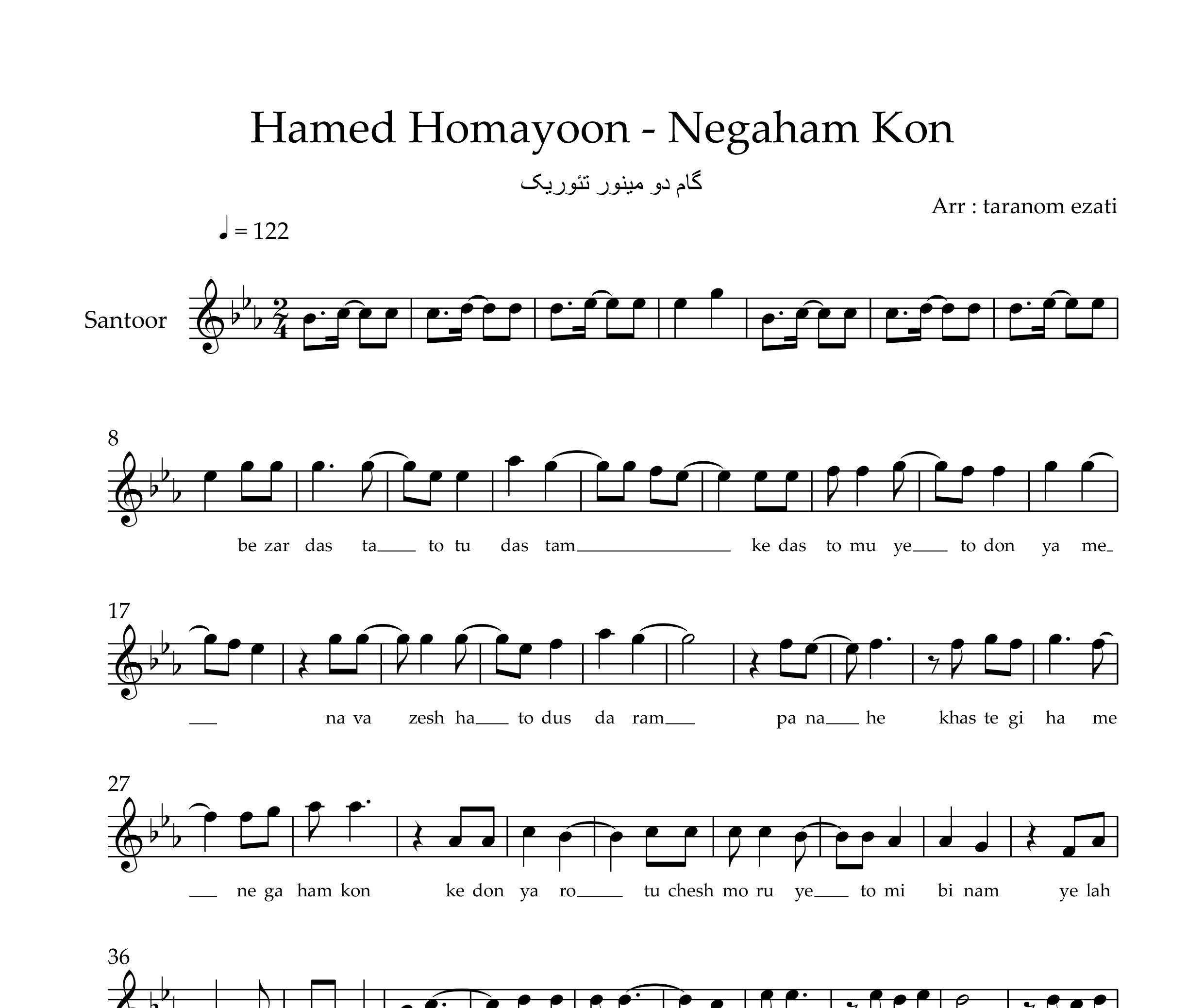 Hamed Homayoon - Negaham Kon

گام دو مینور تئوریک

Arr : taranom ezati

♩ = 122

Santoor

8

be zar das ta to tu das tam ke das to mu ye to don ya me

17

na va zesh ha to dus da ram pa na he khas te gi ha me

27

ne ga ham kon ke don ya ro tu chesh mo ru ye to mi bi nam ye lah

36